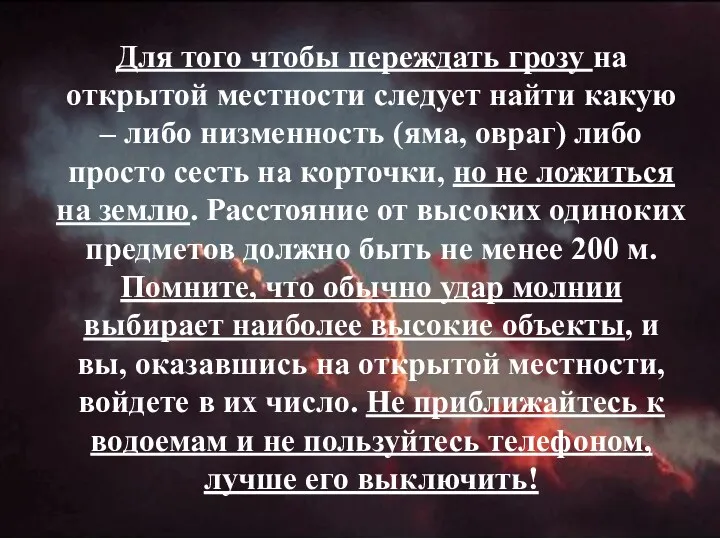 Для того чтобы переждать грозу на открытой местности следует найти какую – либо низменность (яма, овраг) либо просто сесть на корточки, но не ложиться на землю. Расстояние от высоких одиноких предметов должно быть не менее 200 м. Помните, что обычно удар молнии выбирает наиболее высокие объекты, и вы, оказавшись на открытой местности, войдете в их число. Не приближайтесь к водоемам и не пользуйтесь телефоном, лучше его выключить!